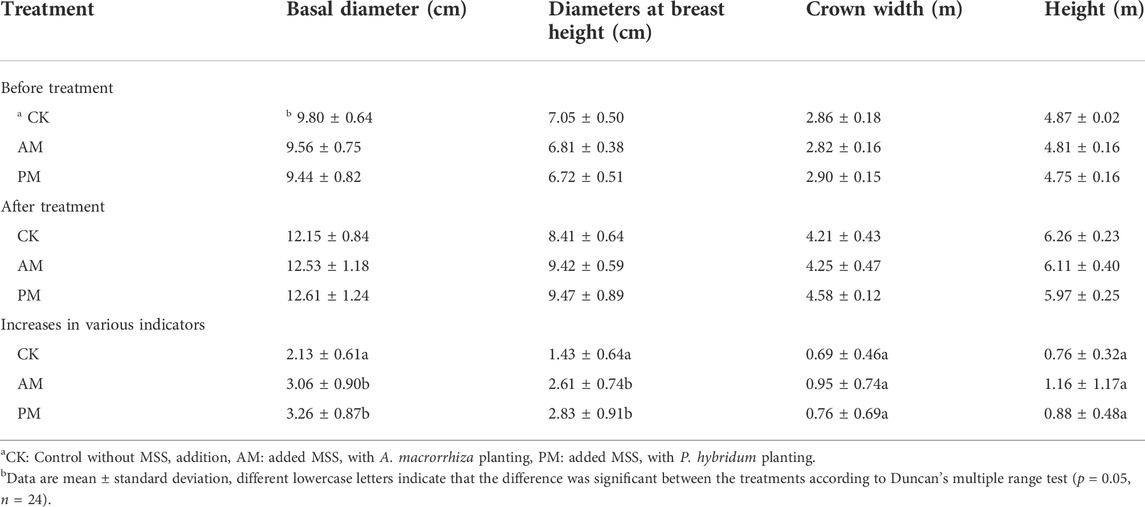 | Treatment | Basal diameter (cm) | Diameters at breast height (cm) | Crown width (m) | Height (m) |
|---|---|---|---|---|
| Before treatment | | | | |
| $^a$ CK | $^b$ 9.80 ± 0.64 | 7.05 ± 0.50 | 2.86 ± 0.18 | 4.87 ± 0.02 |
| AM | 9.56 ± 0.75 | 6.81 ± 0.38 | 2.82 ± 0.16 | 4.81 ± 0.16 |
| PM | 9.44 ± 0.82 | 6.72 ± 0.51 | 2.90 ± 0.15 | 4.75 ± 0.16 |
| After treatment | | | | |
| CK | 12.15 ± 0.84 | 8.41 ± 0.64 | 4.21 ± 0.43 | 6.26 ± 0.23 |
| AM | 12.53 ± 1.18 | 9.42 ± 0.59 | 4.25 ± 0.47 | 6.11 ± 0.40 |
| PM | 12.61 ± 1.24 | 9.47 ± 0.89 | 4.58 ± 0.12 | 5.97 ± 0.25 |
| Increases in various indicators | | | | |
| CK | 2.13 ± 0.61a | 1.43 ± 0.64a | 0.69 ± 0.46a | 0.76 ± 0.32a |
| AM | 3.06 ± 0.90b | 2.61 ± 0.74b | 0.95 ± 0.74a | 1.16 ± 1.17a |
| PM | 3.26 ± 0.87b | 2.83 ± 0.91b | 0.76 ± 0.69a | 0.88 ± 0.48a |

$^a$CK: Control without MSS, addition, AM: added MSS, with A. macrorrhiza planting, PM: added MSS, with P. hybridum planting.

$^b$Data are mean ± standard deviation, different lowercase letters indicate that the difference was significant between the treatments according to Duncan's multiple range test ($p$ = 0.05, $n$ = 24).